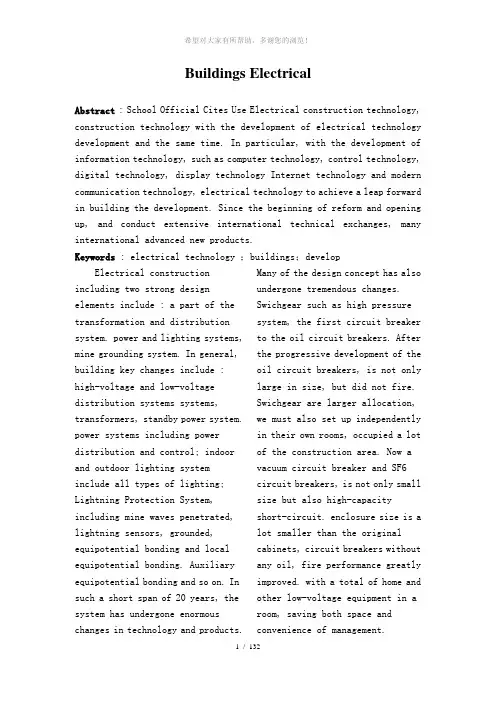 希望对大家有所帮助，多谢您的浏览！

Buildings Electrical

Abstract : School Official Cites Use Electrical construction technology, construction technology with the development of electrical technology development and the same time. In particular, with the development of information technology, such as computer technology, control technology, digital technology, display technology Internet technology and modern communication technology, electrical technology to achieve a leap forward in building the development. Since the beginning of reform and opening up, and conduct extensive international technical exchanges, many international advanced new products.

Keywords : electrical technology ; buildings; develop

Electrical construction including two strong design elements include : a part of the transformation and distribution system. power and lighting systems, mine grounding system. In general, building key changes include : high-voltage and low-voltage distribution systems systems, transformers, standby power system. power systems including power distribution and control; indoor and outdoor lighting system include all types of lighting; Lightning Protection System, including mine waves penetrated, lightning sensors, grounded, equipotential bonding and local equipotential bonding. Auxiliary equipotential bonding and so on. In such a short span of 20 years, the system has undergone enormous changes in technology and products.

Many of the design concept has also undergone tremendous changes. Swichgear such as high pressure system, the first circuit breaker to the oil circuit breakers. After the progressive development of the oil circuit breakers, is not only large in size, but did not fire. Swichgear are larger allocation, we must also set up independently in their own rooms, occupied a lot of the construction area. Now a vacuum circuit breaker and SF6 circuit breakers, is not only small size but also high-capacity short-circuit. enclosure size is a lot smaller than the original cabinets, circuit breakers without any oil, fire performance greatly improved. with a total of home and other low-voltage equipment in a room, saving both space and convenience of management.

1 / 132